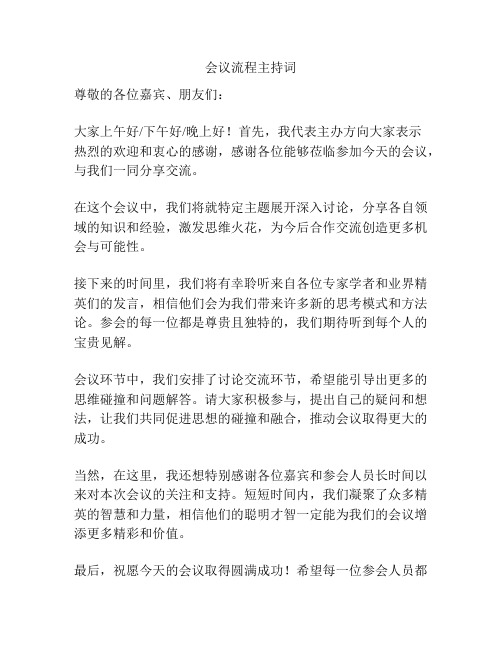 会议流程主持词

尊敬的各位嘉宾、朋友们：

大家上午好/下午好/晚上好！首先，我代表主办方向大家表示热烈的欢迎和衷心的感谢，感谢各位能够莅临参加今天的会议，与我们一同分享交流。

在这个会议中，我们将就特定主题展开深入讨论，分享各自领域的知识和经验，激发思维火花，为今后合作交流创造更多机会与可能性。

接下来的时间里，我们将有幸聆听来自各位专家学者和业界精英们的发言，相信他们会为我们带来许多新的思考模式和方法论。参会的每一位都是尊贵且独特的，我们期待听到每个人的宝贵见解。

会议环节中，我们安排了讨论交流环节，希望能引导出更多的思维碰撞和问题解答。请大家积极参与，提出自己的疑问和想法，让我们共同促进思想的碰撞和融合，推动会议取得更大的成功。

当然，在这里，我还想特别感谢各位嘉宾和参会人员长时间以来对本次会议的关注和支持。短短时间内，我们凝聚了众多精英的智慧和力量，相信他们的聪明才智一定能为我们的会议增添更多精彩和价值。

最后，祝愿今天的会议取得圆满成功！希望每一位参会人员都